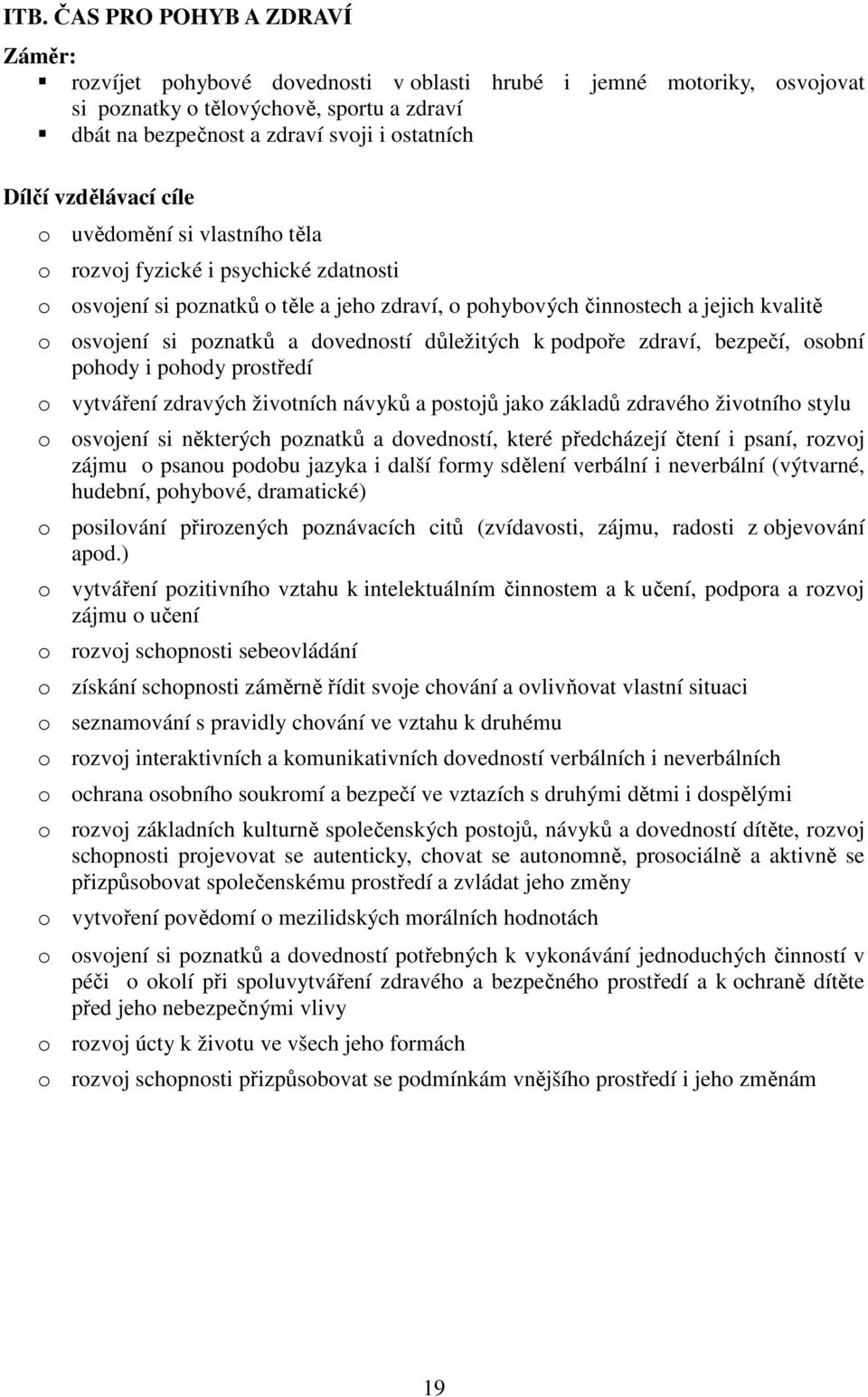 ITB. ČAS PRO POHYB A ZDRAVÍ

Záměr:
▪ rozvíjet pohybové dovednosti v oblasti hrubé i jemné motoriky, osvojovat si poznatky o tělovýchově, sportu a zdraví
▪ dbát na bezpečnost a zdraví svoji i ostatních

Dílčí vzdělávací cíle
o uvědomění si vlastního těla
o rozvoj fyzické i psychické zdatnosti
o osvojení si poznatků o těle a jeho zdraví, o pohybových činnostech a jejich kvalitě
o osvojení si poznatků a dovedností důležitých k podpoře zdraví, bezpečí, osobní pohody i pohody prostředí
o vytváření zdravých životních návyků a postojů jako základů zdravého životního stylu
o osvojení si některých poznatků a dovedností, které předcházejí čtení i psaní, rozvoj zájmu o psanou podobu jazyka i další formy sdělení verbální i neverbální (výtvarné, hudební, pohybové, dramatické)
o posilování přirozených poznávacích citů (zvídavosti, zájmu, radosti z objevování apod.)
o vytváření pozitivního vztahu k intelektuálním činnostem a k učení, podpora a rozvoj zájmu o učení
o rozvoj schopnosti sebeovládání
o získání schopnosti záměrně řídit svoje chování a ovlivňovat vlastní situaci
o seznamování s pravidly chování ve vztahu k druhému
o rozvoj interaktivních a komunikativních dovedností verbálních i neverbálních
o ochrana osobního soukromí a bezpečí ve vztazích s druhými dětmi i dospělými
o rozvoj základních kulturně společenských postojů, návyků a dovedností dítěte, rozvoj schopnosti projevovat se autenticky, chovat se autonomně, prosociálně a aktivně se přizpůsobovat společenskému prostředí a zvládat jeho změny
o vytvoření povědomí o mezilidských morálních hodnotách
o osvojení si poznatků a dovedností potřebných k vykonávání jednoduchých činností v péči o okolí při spoluvytváření zdravého a bezpečného prostředí a k ochraně dítěte před jeho nebezpečnými vlivy
o rozvoj úcty k životu ve všech jeho formách
o rozvoj schopnosti přizpůsobovat se podmínkám vnějšího prostředí i jeho změnám

19